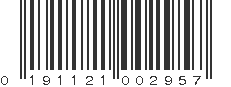 0 191121 002957